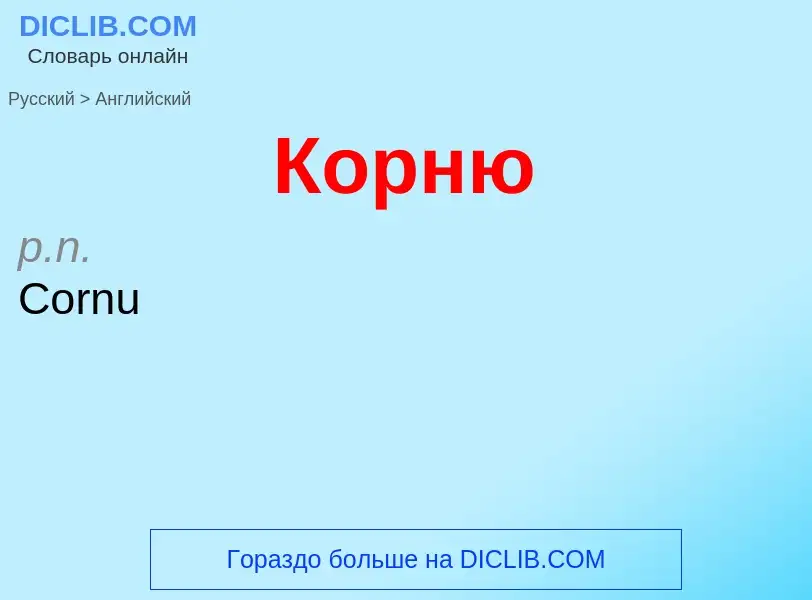 DICLIB.COM
Словарь онлайн

Русский > Английский

Корню

p.n.
Cornu

Гораздо больше на DICLIB.COM